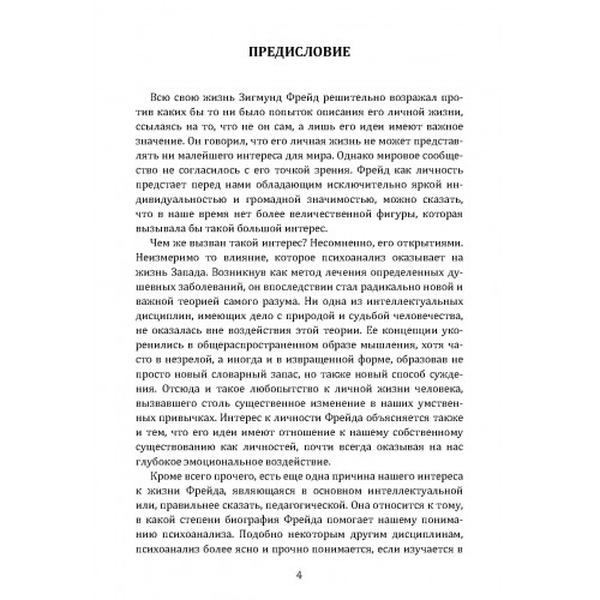 ПРЕДИСЛОВИЕ

Всю свою жизнь Зигмунд Фрейд решительно возражал против каких бы то ни было попыток описания его личной жизни, ссылаясь на то, что не он сам, а лишь его идеи имеют важное значение. Он говорил, что его личная жизнь не может представлять ни малейшего интереса для мира. Однако мировое сообщество не согласилось с его точкой зрения. Фрейд как личность предстает перед нами обладающим исключительно яркой индивидуальностью и громадной значимостью, можно сказать, что в наше время нет более величественной фигуры, которая вызывала бы такой большой интерес.

Чем же вызван такой интерес? Несомненно, его открытиями. Неизмеримо то влияние, которое психоанализ оказывает на жизнь Запада. Возникнув как метод лечения определенных душевных заболеваний, он впоследствии стал радикально новой и важной теорией самого разума. Ни одна из интеллектуальных дисциплин, имеющих дело с природой и судьбой человечества, не оказалась вне воздействия этой теории. Ее концепции укоренились в общераспространенном образе мышления, хотя часто в незрелой, а иногда и в извращенной форме, образовав не просто новый словарный запас, но также новый способ суждения. Отсюда и такое любопытство к личной жизни человека, вызвавшего столь существенное изменение в наших умственных привычках. Интерес к личности Фрейда объясняется также и тем, что его идеи имеют отношение к нашему собственному существованию как личностей, почти всегда оказывая на нас глубокое эмоциональное воздействие.

Кроме всего прочего, есть еще одна причина нашего интереса к жизни Фрейда, являющаяся в основном интеллектуальной или, правильнее сказать, педагогической. Она относится к тому, в какой степени биография Фрейда помогает нашему пониманию психоанализа. Подобно некоторым другим дисциплинам, психоанализ более ясно и прочно понимается, если изучается в

4